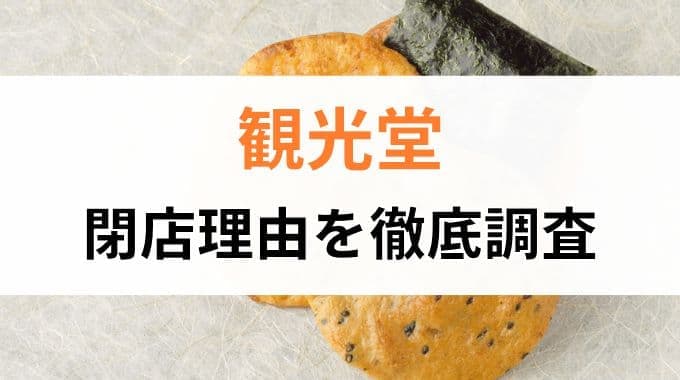 観光堂

閉店理由を徹底調査